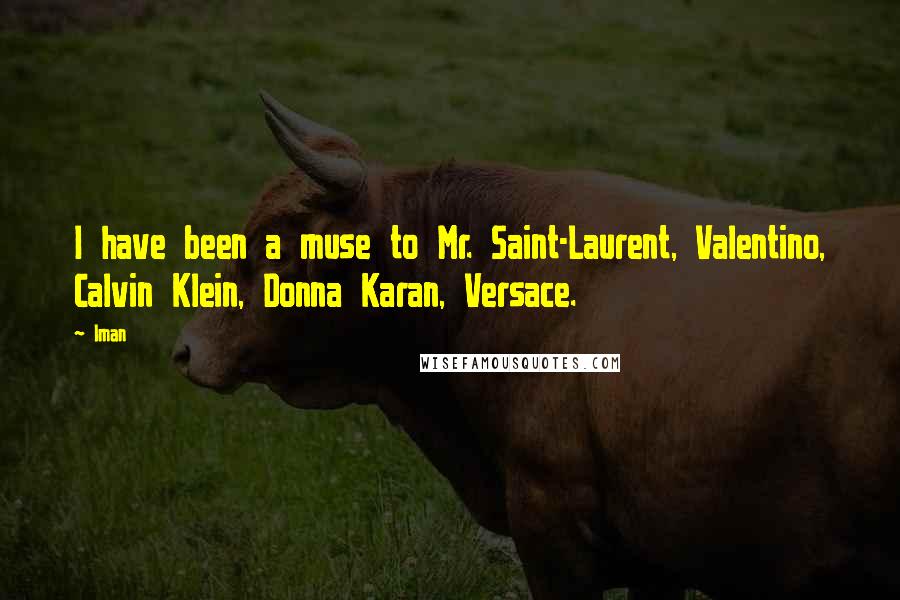 I have been a muse to Mr. Saint-Laurent, Valentino, Calvin Klein, Donna Karan, Versace.

~ Iman

WISEFAMOUSQUOTES.COM